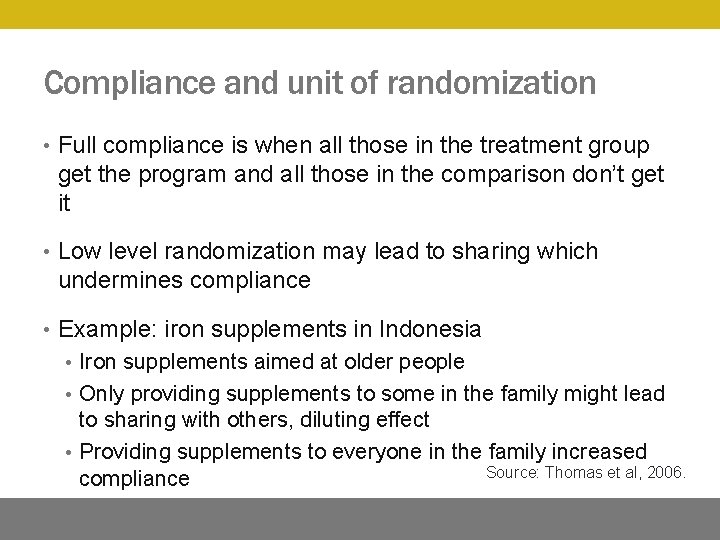 Compliance and unit of randomization

• Full compliance is when all those in the treatment group get the program and all those in the comparison don't get it

• Low level randomization may lead to sharing which undermines compliance

• Example: iron supplements in Indonesia
• Iron supplements aimed at older people
• Only providing supplements to some in the family might lead to sharing with others, diluting effect
• Providing supplements to everyone in the family increased compliance

Source: Thomas et al, 2006.